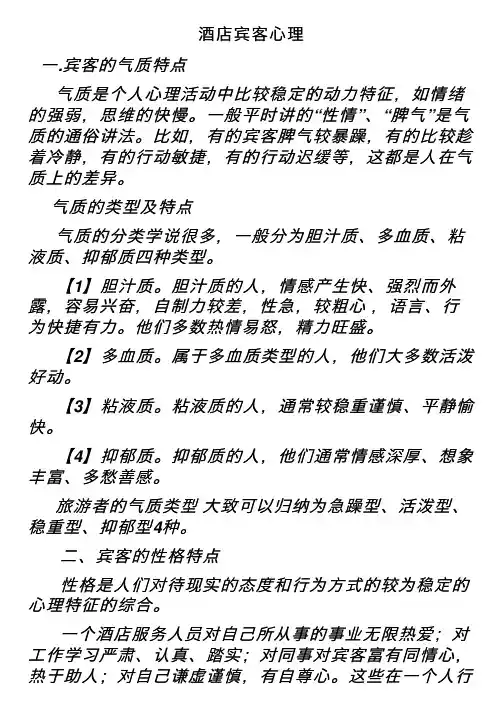 酒店宾客心理

一.宾客的气质特点

气质是个人心理活动中比较稳定的动力特征，如情绪的强弱，思维的快慢。一般平时讲的“性情”、“脾气”是气质的通俗讲法。比如，有的宾客脾气较暴躁，有的比较趁着冷静，有的行动敏捷，有的行动迟缓等，这都是人在气质上的差异。

气质的类型及特点

气质的分类学说很多，一般分为胆汁质、多血质、粘液质、抑郁质四种类型。

【1】胆汁质。胆汁质的人，情感产生快、强烈而外露，容易兴奋，自制力较差，性急，较粗心，语言、行为快捷有力。他们多数热情易怒，精力旺盛。

【2】多血质。属于多血质类型的人，他们大多数活泼好动。

【3】粘液质。粘液质的人，通常较稳重谨慎、平静愉快。

【4】抑郁质。抑郁质的人，他们通常情感深厚、想象丰富、多愁善感。

旅游者的气质类型 大致可以归纳为急躁型、活泼型、稳重型、抑郁型4种。

二、宾客的性格特点

性格是人们对待现实的态度和行为方式的较为稳定的心理特征的综合。

一个酒店服务人员对自己所从事的事业无限热爱；对工作学习严肃、认真、踏实；对同事对宾客富有同情心，热于助人；对自己谦虚谨慎，有自尊心。这些在一个人行